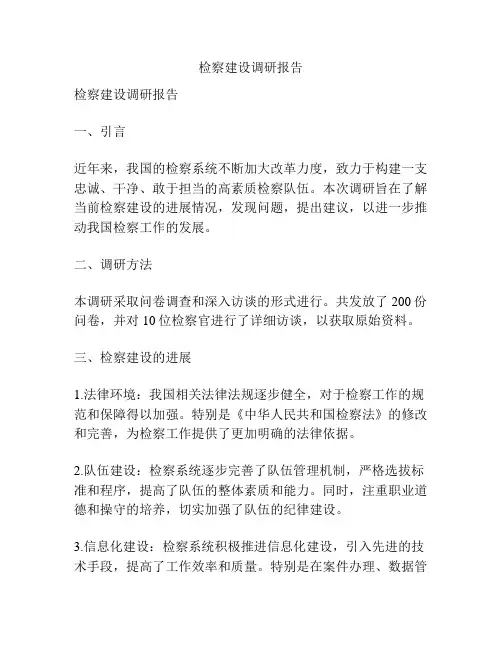 检察建设调研报告

检察建设调研报告

一、引言

近年来，我国的检察系统不断加大改革力度，致力于构建一支忠诚、干净、敢于担当的高素质检察队伍。本次调研旨在了解当前检察建设的进展情况，发现问题，提出建议，以进一步推动我国检察工作的发展。

二、调研方法

本调研采取问卷调查和深入访谈的形式进行。共发放了 200 份问卷，并对 10 位检察官进行了详细访谈，以获取原始资料。

三、检察建设的进展

1.法律环境：我国相关法律法规逐步健全，对于检察工作的规范和保障得以加强。特别是《中华人民共和国检察法》的修改和完善，为检察工作提供了更加明确的法律依据。

2.队伍建设：检察系统逐步完善了队伍管理机制，严格选拔标准和程序，提高了队伍的整体素质和能力。同时，注重职业道德和操守的培养，切实加强了队伍的纪律建设。

3.信息化建设：检察系统积极推进信息化建设，引入先进的技术手段，提高了工作效率和质量。特别是在案件办理、数据管